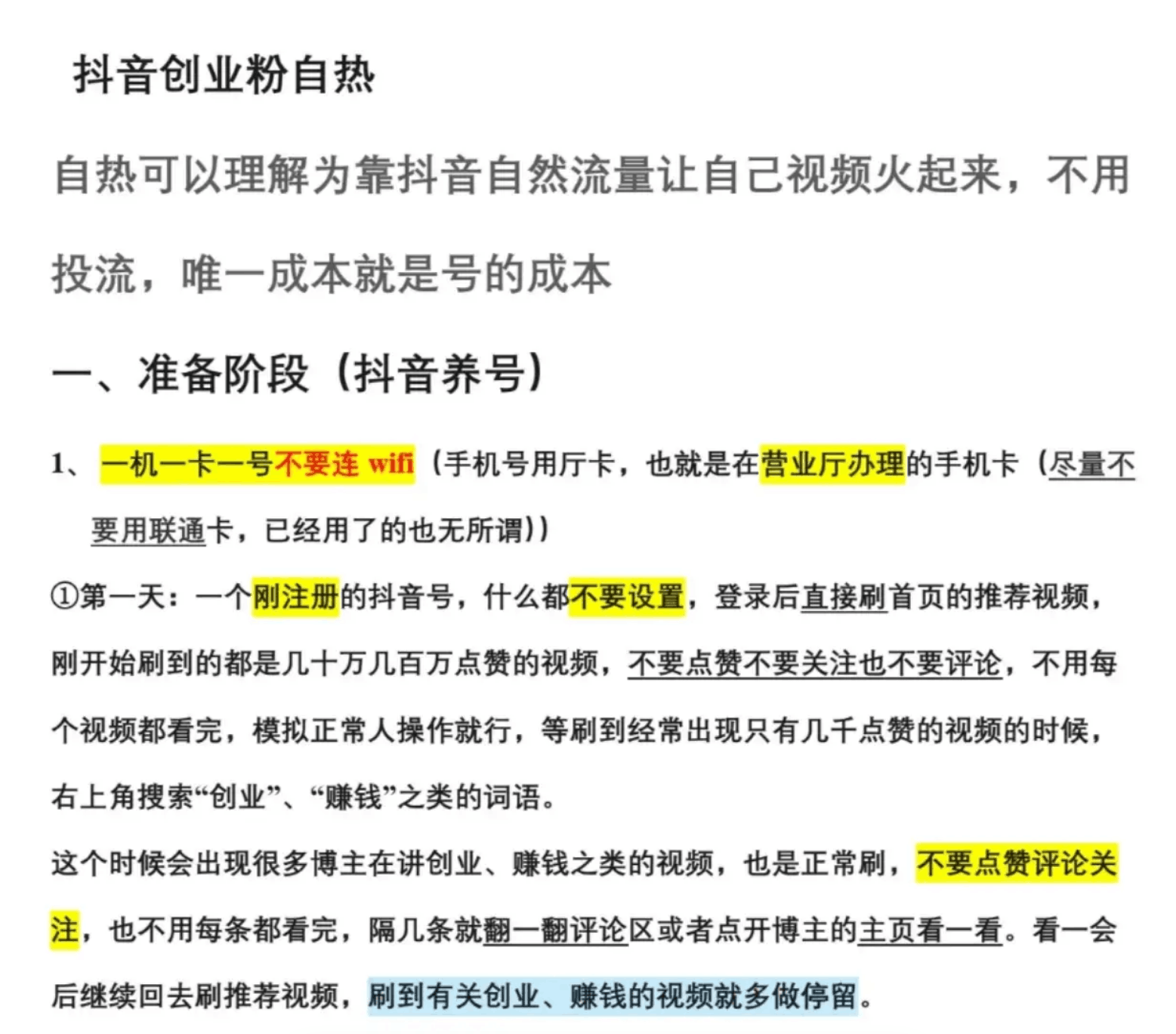 抖音创业粉自热

自热可以理解为靠抖音自然流量让自己视频火起来，不用投流，唯一成本就是号的成本

一、准备阶段（抖音养号）

1、一机一卡一号不要连 wifi（手机号用厅卡，也就是在营业厅办理的手机卡（尽量不要用联通卡，已经用了的也无所谓））

①第一天：一个刚注册的抖音号，什么都不要设置，登录后直接刷首页的推荐视频，刚开始刷到的都是几十万几百万点赞的视频，不要点赞不要关注也不要评论，不用每个视频都看完，模拟正常人操作就行，等刷到经常出现只有几千点赞的视频的时候，右上角搜索“创业”、“赚钱”之类的词语。

这个时候会出现很多博主在讲创业、赚钱之类的视频，也是正常刷，不要点赞评论关注，也不用每条都看完，隔几条就翻一翻评论区或者点开博主的主页看一看。看一会后继续回去刷推荐视频，刷到有关创业、赚钱的视频就多做停留。